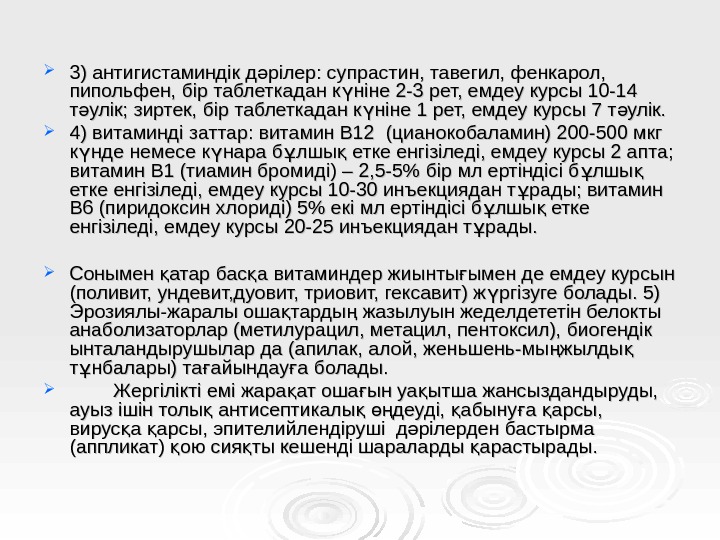 3) антигистаминдік дәрілер: супрастин, тавегил, фенкарол, пипольфен, бір таблеткадан күніне 2-3 рет, емдеу курсы 10-14 тәулік; зиртек, бір таблеткадан күніне 1 рет, емдеу курсы 7 тәулік.

4) витаминді заттар: витамин В12 (цианокобаламин) 200-500 мкг күнде немесе күнара бұлшық етке енгізіледі, емдеу курсы 2 апта; витамин В1 (тиамин бромиді) – 2,5-5% бір мл ертіндісі бұлшық етке енгізіледі, емдеу курсы 10-30 инъекциядан тұрады; витамин В6 (пиридоксин хлориді) 5% екі мл ертіндісі бұлшық етке енгізіледі, емдеу курсы 20-25 инъекциядан тұрады.

Сонымен қатар басқа витаминдер жиынтығымен де емдеу курсын (поливит, ундевит,дуовит, триовит, гексавит) жүргізуге болады. 5) Эрозиялы-жаралы ошақтардың жазылуын жеделдететін белокты анаболизаторлар (метилурацил, метацил, пентоксил), биогендік ынталандырушылар да (апилак, алой, женьшень-мыңжылдық тұнбалары) тағайындауға болады.

Жергілікті емі жарақат ошағын уақытша жансыздандыруды, ауыз ішін толық антисептикалық өңдеуді, қабынуға қарсы, вирусқа қарсы, эпителийлендіруші дәрілерден бастырма (аппликат) қою сияқты кешенді шараларды қарастырады.